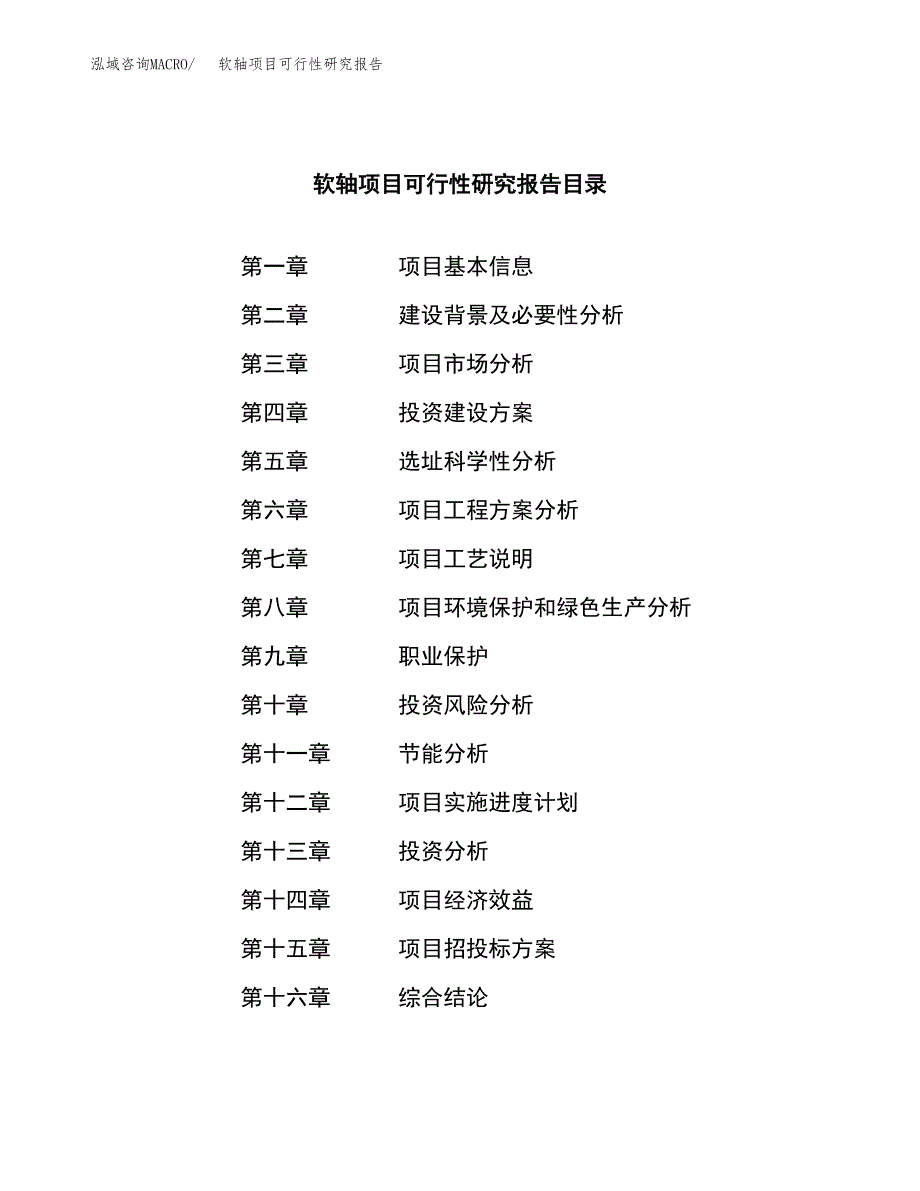 泓域咨询MACRO/　软轴项目可行性研究报告

软轴项目可行性研究报告目录

第一章　项目基本信息
第二章　建设背景及必要性分析
第三章　项目市场分析
第四章　投资建设方案
第五章　选址科学性分析
第六章　项目工程方案分析
第七章　项目工艺说明
第八章　项目环境保护和绿色生产分析
第九章　职业保护
第十章　投资风险分析
第十一章　节能分析
第十二章　项目实施进度计划
第十三章　投资分析
第十四章　项目经济效益
第十五章　项目招投标方案
第十六章　综合结论